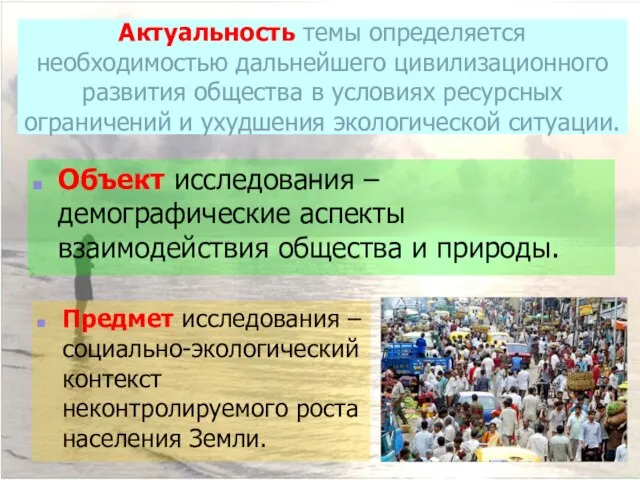 Актуальность темы определяется необходимостью дальнейшего цивилизационного развития общества в условиях ресурсных ограничений и ухудшения экологической ситуации.

Объект исследования – демографические аспекты взаимодействия общества и природы.

Предмет исследования – социально-экологический контекст неконтролируемого роста населения Земли.